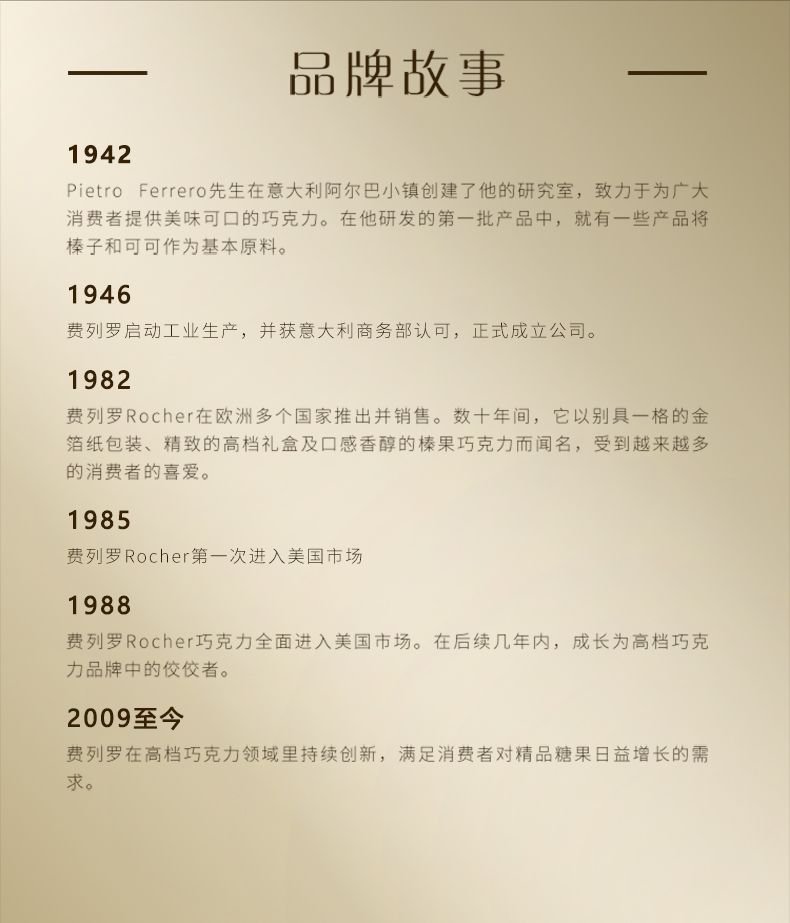 品牌故事

1942

Pietro Ferrero先生在意大利阿尔巴小镇创建了他的研究室，致力于为广大消费者提供美味可口的巧克力。在他研发的第一批产品中，就有一些产品将榛子和可可作为基本原料。

1946

费列罗启动工业生产，并获意大利商务部认可，正式成立公司。

1982

费列罗Rocher在欧洲多个国家推出并销售。数十年间，它以别具一格的金箔纸包装、精致的高档礼盒及口感香醇的榛果巧克力而闻名，受到越来越多的消费者的喜爱。

1985

费列罗Rocher第一次进入美国市场

1988

费列罗Rocher巧克力全面进入美国市场。在后续几年内，成长为高档巧克力品牌中的佼佼者。

2009至今

费列罗在高档巧克力领域里持续创新，满足消费者对精品糖果日益增长的需求。